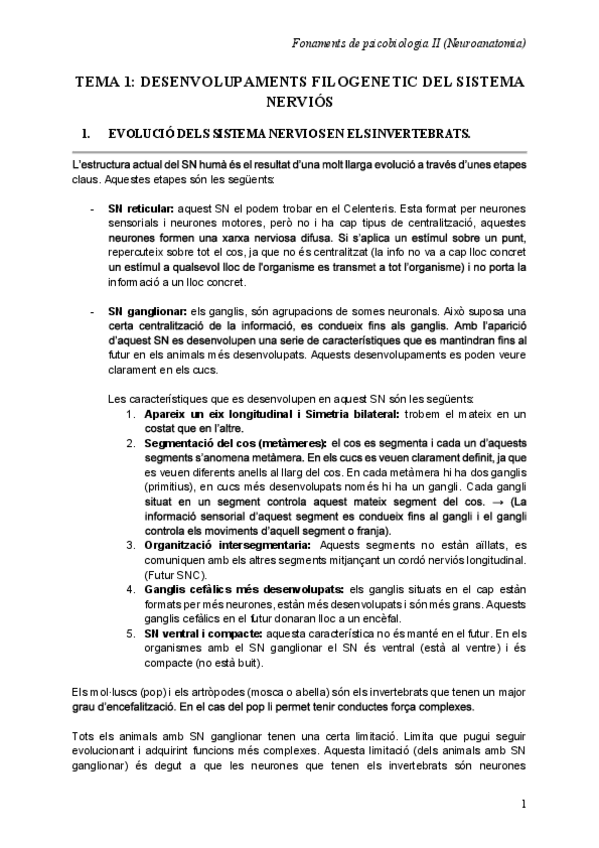 Fonaments de psicobiologia II (Neuroanatomia)

TEMA 1: DESENVOLUPAMENTS FILOGENETIC DEL SISTEMA NERVIÓS

1. EVOLUCIÓ DELS SISTEMA NERVIOS EN ELS INVERTEBRATS.

L'estructura actual del SN humà és el resultat d'una molt llarga evolució a través d'unes etapes claus. Aquestes etapes són les següents:

- SN reticular: aquest SN el podem trobar en el Celenteris. Esta format per neurones sensorials i neurones motores, però no i ha cap tipus de centralització, aquestes neurones formen una xarxa nerviosa difusa. Si s'aplica un estímul sobre un punt, repercuteix sobre tot el cos, ja que no és centralitzat (la info no va a cap lloc concret un estímul a qualsevol lloc de l'organisme es transmet a tot l'organisme) i no porta la informació a un lloc concret.

- SN ganglionar: els ganglis, són agrupacions de somes neuronals. Això suposa una certa centralització de la informació, es condueix fins als ganglis. Amb l'aparició d'aquest SN es desenvolupen una serie de característiques que es mantindran fins al futur en els animals més desenvolupats. Aquests desenvolupaments es poden veure clarament en els cucs.

Les característiques que es desenvolupen en aquest SN són les següents:
1. Apareix un eix longitudinal i Simetria bilateral: trobem el mateix en un costat que en l'altre.
2. Segmentació del cos (metàmeres): el cos es segmenta i cada un d'aquests segments s'anomena metàmera. En els cucs es veuen clarament definit, ja que es veuen diferents anells al llarg del cos. En cada metàmera hi ha dos ganglis (primitius), en cucs més desenvolupats només hi ha un gangli. Cada gangli situat en un segment controla aquest mateix segment del cos. → (La informació sensorial d'aquest segment es condueix fins al gangli i el gangli controla els moviments d'aquell segment o franja).
3. Organització intersegmentaria: Aquests segments no estàn aïllats, es comuniquen amb els altres segments mitjançant un cordó nerviós longitudinal. (Futur SNC).
4. Ganglis cefàlics més desenvolupats: els ganglis situats en el cap estàn formats per més neurones, estàn més desenvolupats i són més grans. Aquests ganglis cefàlics en el futur donaran lloc a un encèfal.
5. SN ventral i compacte: aquesta característica no és manté en el futur. En els organismes amb el SN ganglionar el SN és ventral (està al ventre) i és compacte (no està buit).

Els mol·luscs (pop) i els artròpodes (mosca o abella) són els invertebrats que tenen un major grau d'encefalització. En el cas del pop li permet tenir conductes força complexes.

Tots els animals amb SN ganglionar tenen una certa limitació. Limita que pugui seguir evolucionant i adquirint funcions més complexes. Aquesta limitació (dels animals amb SN ganglionar) és degut a que les neurones que tenen els invertebrats són neurones

1